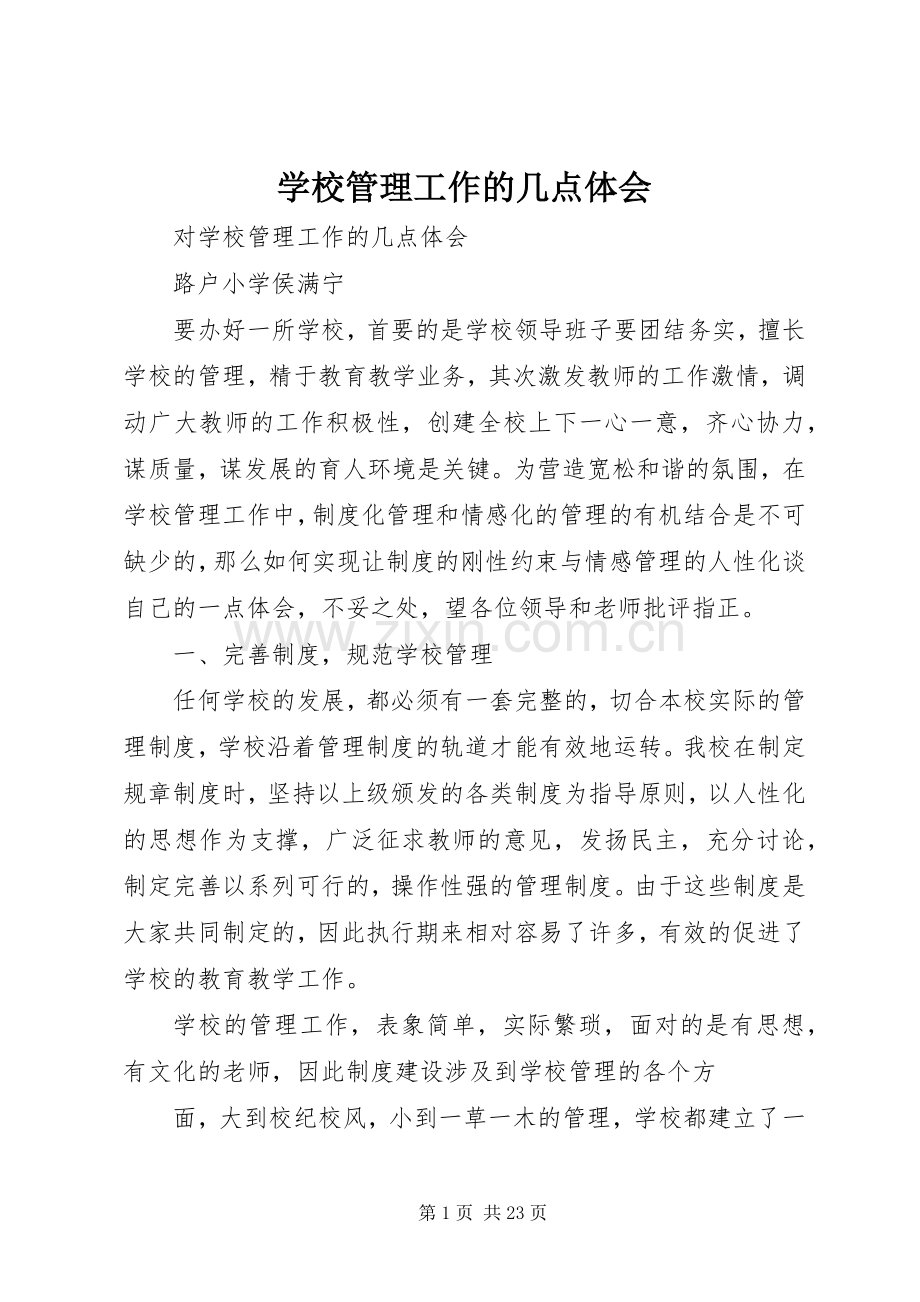 学校管理工作的几点体会

对学校管理工作的几点体会

路户小学侯满宁

要办好一所学校，首要的是学校领导班子要团结务实，擅长学校的管理，精于教育教学业务，其次激发教师的工作激情，调动广大教师的工作积极性，创建全校上下一心一意，齐心协力，谋质量，谋发展的育人环境是关键。为营造宽松和谐的氛围，在学校管理工作中，制度化管理和情感化的管理的有机结合是不可缺少的，那么如何实现让制度的刚性约束与情感管理的人性化谈自己的一点体会，不妥之处，望各位领导和老师批评指正。

一、完善制度，规范学校管理

任何学校的发展，都必须有一套完整的，切合本校实际的管理制度，学校沿着管理制度的轨道才能有效地运转。我校在制定规章制度时，坚持以上级颁发的各类制度为指导原则，以人性化的思想作为支撑，广泛征求教师的意见，发扬民主，充分讨论，制定完善以系列可行的，操作性强的管理制度。由于这些制度是大家共同制定的，因此执行期来相对容易了许多，有效的促进了学校的教育教学工作。

学校的管理工作，表象简单，实际繁琐，面对的是有思想，有文化的老师，因此制度建设涉及到学校管理的各个方

面，大到校纪校风，小到一草一木的管理，学校都建立了一

第1页 共23页

www.zixin.com.cn